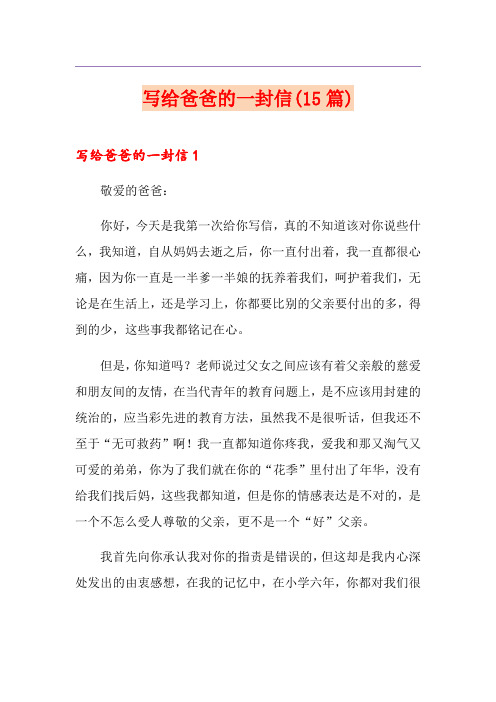 写给爸爸的一封信(15篇)

写给爸爸的一封信1

敬爱的爸爸：

你好，今天是我第一次给你写信，真的不知道该对你说些什么，我知道，自从妈妈去逝之后，你一直付出着，我一直都很心痛，因为你一直是一半爹一半娘的抚养着我们，呵护着我们，无论是在生活上，还是学习上，你都要比别的父亲要付出的多，得到的少，这些事我都铭记在心。

但是，你知道吗？老师说过父女之间应该有着父亲般的慈爱和朋友间的友情，在当代青年的教育问题上，是不应该用封建的统治的，应当彩先进的教育方法，虽然我不是很听话，但我还不至于“无可救药”啊！我一直都知道你疼我，爱我和那又淘气又可爱的弟弟，你为了我们就在你的“花季”里付出了年华，没有给我们找后妈，这些我都知道，但是你的情感表达是不对的，是一个不怎么受人尊敬的父亲，更不是一个“好”父亲。

我首先向你承认我对你的指责是错误的，但这却是我内心深处发出的由衷感想，在我的记忆中，在小学六年，你都对我们很